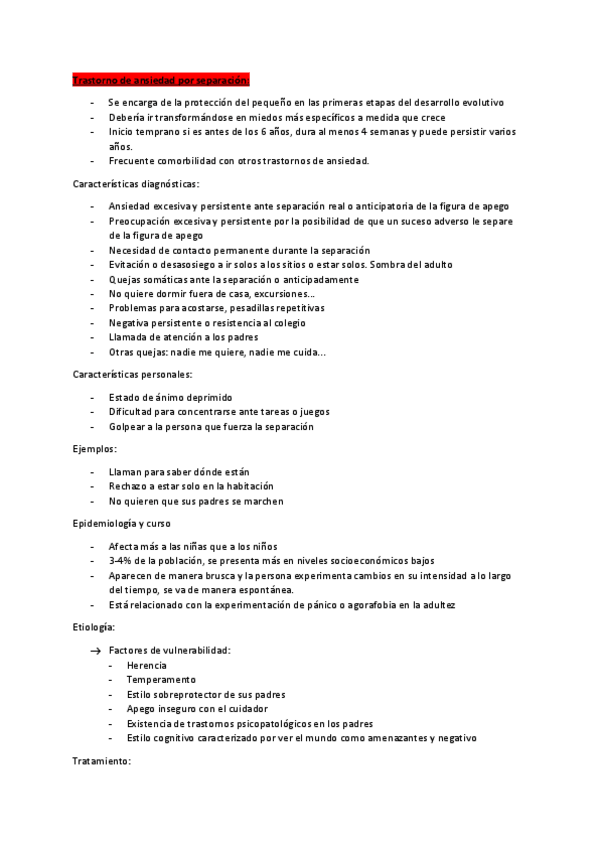 Trastorno de ansiedad por separación:

- Se encarga de la protección del pequeño en las primeras etapas del desarrollo evolutivo
- Debería ir transformándose en miedos más específicos a medida que crece
- Inicio temprano si es antes de los 6 años, dura al menos 4 semanas y puede persistir varios años.
- Frecuente comorbilidad con otros trastornos de ansiedad.

Características diagnósticas:

- Ansiedad excesiva y persistente ante separación real o anticipatoria de la figura de apego
- Preocupación excesiva y persistente por la posibilidad de que un suceso adverso le separe de la figura de apego
- Necesidad de contacto permanente durante la separación
- Evitación o desasosiego a ir solos a los sitios o estar solos. Sombra del adulto
- Quejas somáticas ante la separación o anticipadamente
- No quiere dormir fuera de casa, excursiones…
- Problemas para acostarse, pesadillas repetitivas
- Negativa persistente o resistencia al colegio
- Llamada de atención a los padres
- Otras quejas: nadie me quiere, nadie me cuida…

Características personales:

- Estado de ánimo deprimido
- Dificultad para concentrarse ante tareas o juegos
- Golpear a la persona que fuerza la separación

Ejemplos:

- Llaman para saber dónde están
- Rechazo a estar solo en la habitación
- No quieren que sus padres se marchen

Epidemiología y curso

- Afecta más a las niñas que a los niños
- 3-4% de la población, se presenta más en niveles socioeconómicos bajos
- Aparecen de manera brusca y la persona experimenta cambios en su intensidad a lo largo del tiempo, se va de manera espontánea.
- Está relacionado con la experimentación de pánico o agorafobia en la adultez

Etiología:

→ Factores de vulnerabilidad:
- Herencia
- Temperamento
- Estilo sobreprotector de sus padres
- Apego inseguro con el cuidador
- Existencia de trastornos psicopatológicos en los padres
- Estilo cognitivo caracterizado por ver el mundo como amenazantes y negativo

Tratamiento: